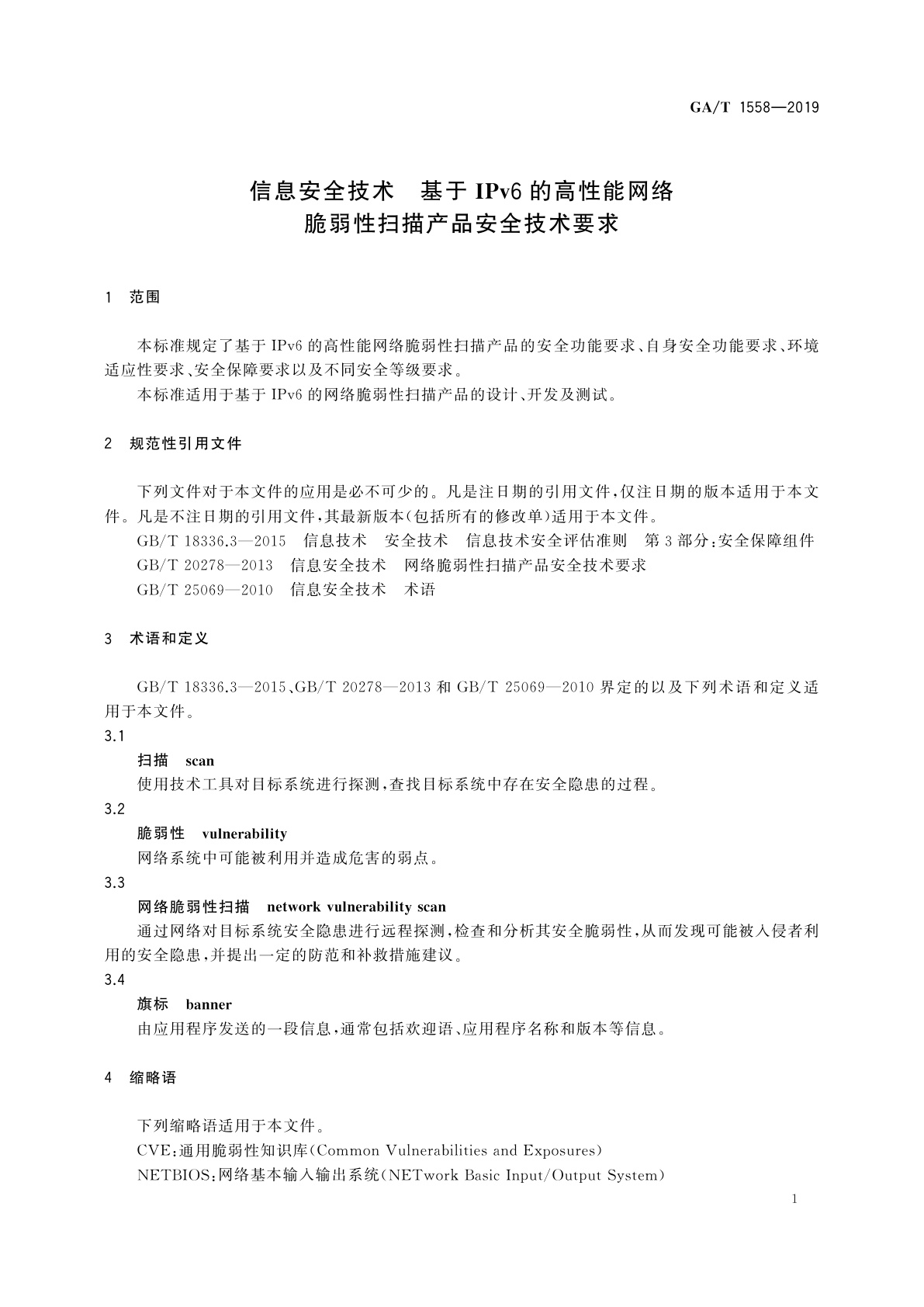 GA/T 1558—2019

信息安全技术　基于 IPv6 的高性能网络脆弱性扫描产品安全技术要求

1　范围

本标准规定了基于 IPv6 的高性能网络脆弱性扫描产品的安全功能要求、自身安全功能要求、环境适应性要求、安全保障要求以及不同安全等级要求。

本标准适用于基于 IPv6 的网络脆弱性扫描产品的设计、开发及测试。

2　规范性引用文件

下列文件对于本文件的应用是必不可少的。凡是注日期的引用文件，仅注日期的版本适用于本文件。凡是不注日期的引用文件，其最新版本(包括所有的修改单)适用于本文件。

GB/T 18336.3—2015　信息技术　安全技术　信息技术安全评估准则　第 3 部分：安全保障组件

GB/T 20278—2013　信息安全技术　网络脆弱性扫描产品安全技术要求

GB/T 25069—2010　信息安全技术　术语

3　术语和定义

GB/T 18336.3—2015、GB/T 20278—2013 和 GB/T 25069—2010 界定的以及下列术语和定义适用于本文件。

3.1

扫描　scan

使用技术工具对目标系统进行探测，查找目标系统中存在安全隐患的过程。

3.2

脆弱性　vulnerability

网络系统中可能被利用并造成危害的弱点。

3.3

网络脆弱性扫描　network vulnerability scan

通过网络对目标系统安全隐患进行远程探测，检查和分析其安全脆弱性，从而发现可能被入侵者利用的安全隐患，并提出一定的防范和补救措施建议。

3.4

旗标　banner

由应用程序发送的一段信息，通常包括欢迎语、应用程序名称和版本等信息。

4　缩略语

下列缩略语适用于本文件。

CVE：通用脆弱性知识库(Common Vulnerabilities and Exposures)

NETBIOS：网络基本输入输出系统(NETwork Basic Input/Output System)

1